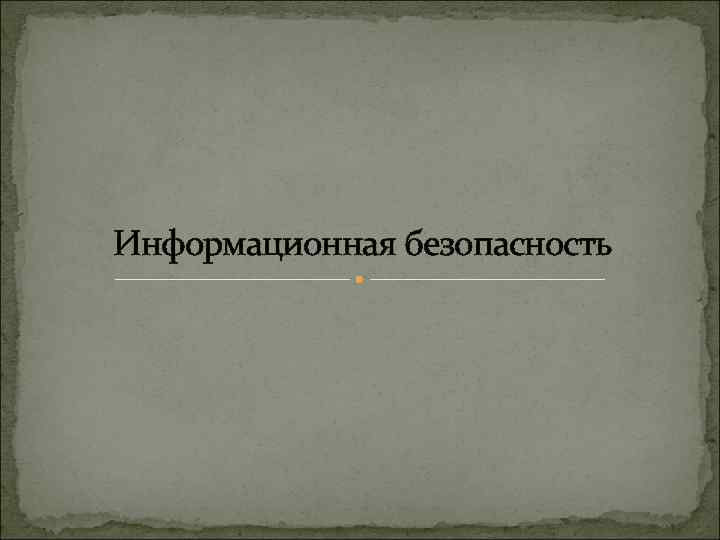 Информационная безопасность